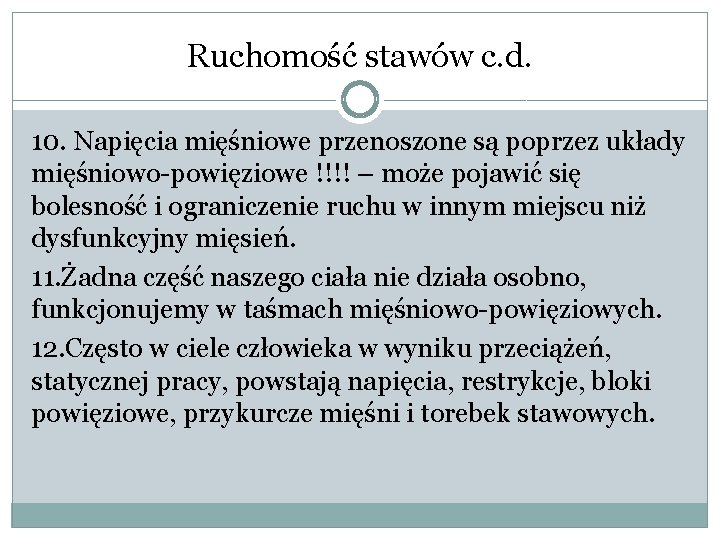 Ruchomość stawów c.d.

10. Napięcia mięśniowe przenoszone są poprzez układy mięśniowo-powięziowe !!!! – może pojawić się bolesność i ograniczenie ruchu w innym miejscu niż dysfunkcyjny mięsień.

11.Żadna część naszego ciała nie działa osobno, funkcjonujemy w taśmach mięśniowo-powięziowych.

12.Często w ciele człowieka w wyniku przeciążeń, statycznej pracy, powstają napięcia, restrykcje, bloki powięziowe, przykurcze mięśni i torebek stawowych.